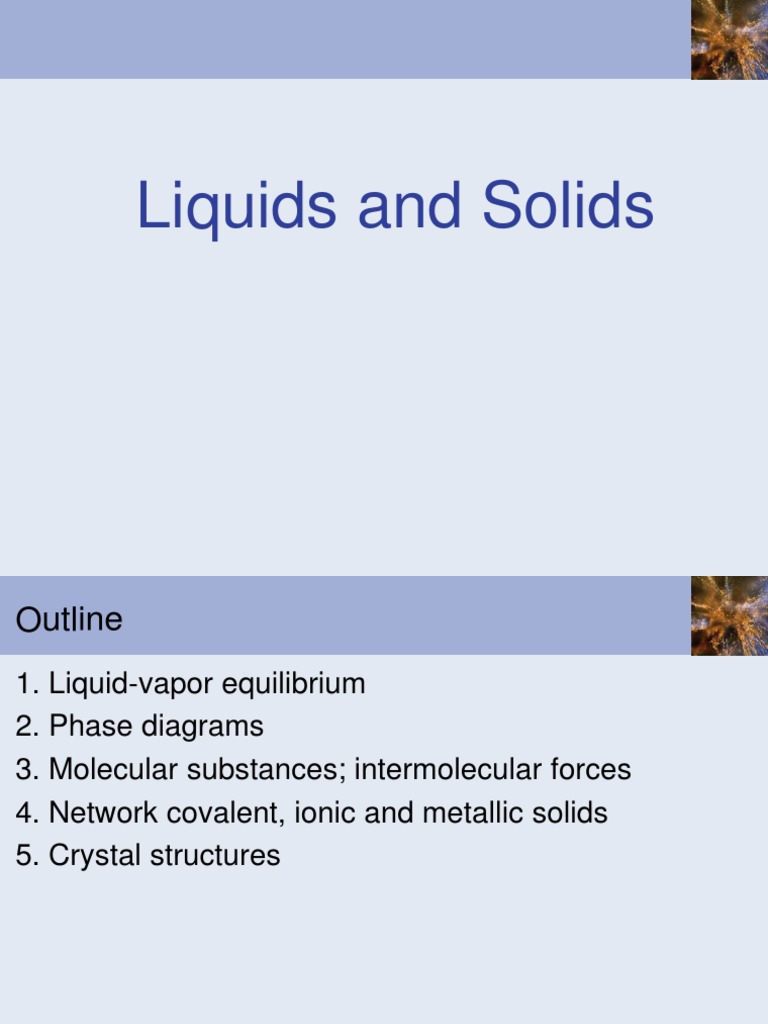 Liquids and Solids

Outline

1. Liquid-vapor equilibrium
2. Phase diagrams
3. Molecular substances; intermolecular forces
4. Network covalent, ionic and metallic solids
5. Crystal structures